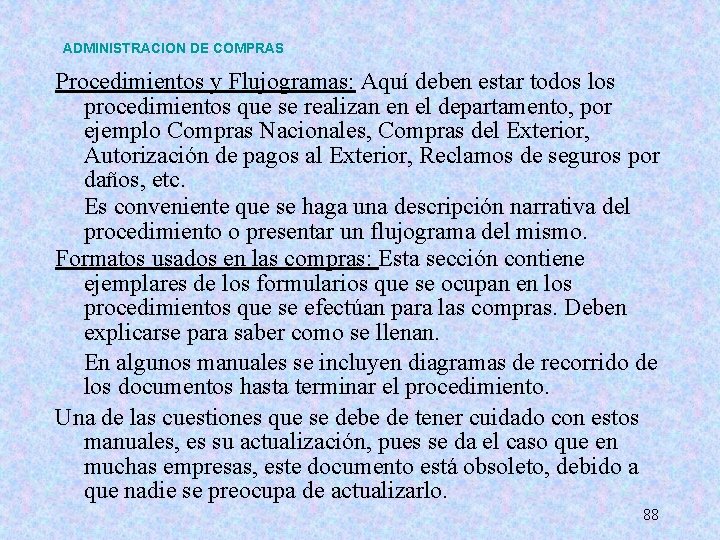 ADMINISTRACION DE COMPRAS

Procedimientos y Flujogramas: Aquí deben estar todos los procedimientos que se realizan en el departamento, por ejemplo Compras Nacionales, Compras del Exterior, Autorización de pagos al Exterior, Reclamos de seguros por daños, etc.

Es conveniente que se haga una descripción narrativa del procedimiento o presentar un flujograma del mismo.

Formatos usados en las compras: Esta sección contiene ejemplares de los formularios que se ocupan en los procedimientos que se efectúan para las compras. Deben explicarse para saber como se llenan.

En algunos manuales se incluyen diagramas de recorrido de los documentos hasta terminar el procedimiento.

Una de las cuestiones que se debe de tener cuidado con estos manuales, es su actualización, pues se da el caso que en muchas empresas, este documento está obsoleto, debido a que nadie se preocupa de actualizarlo.

88